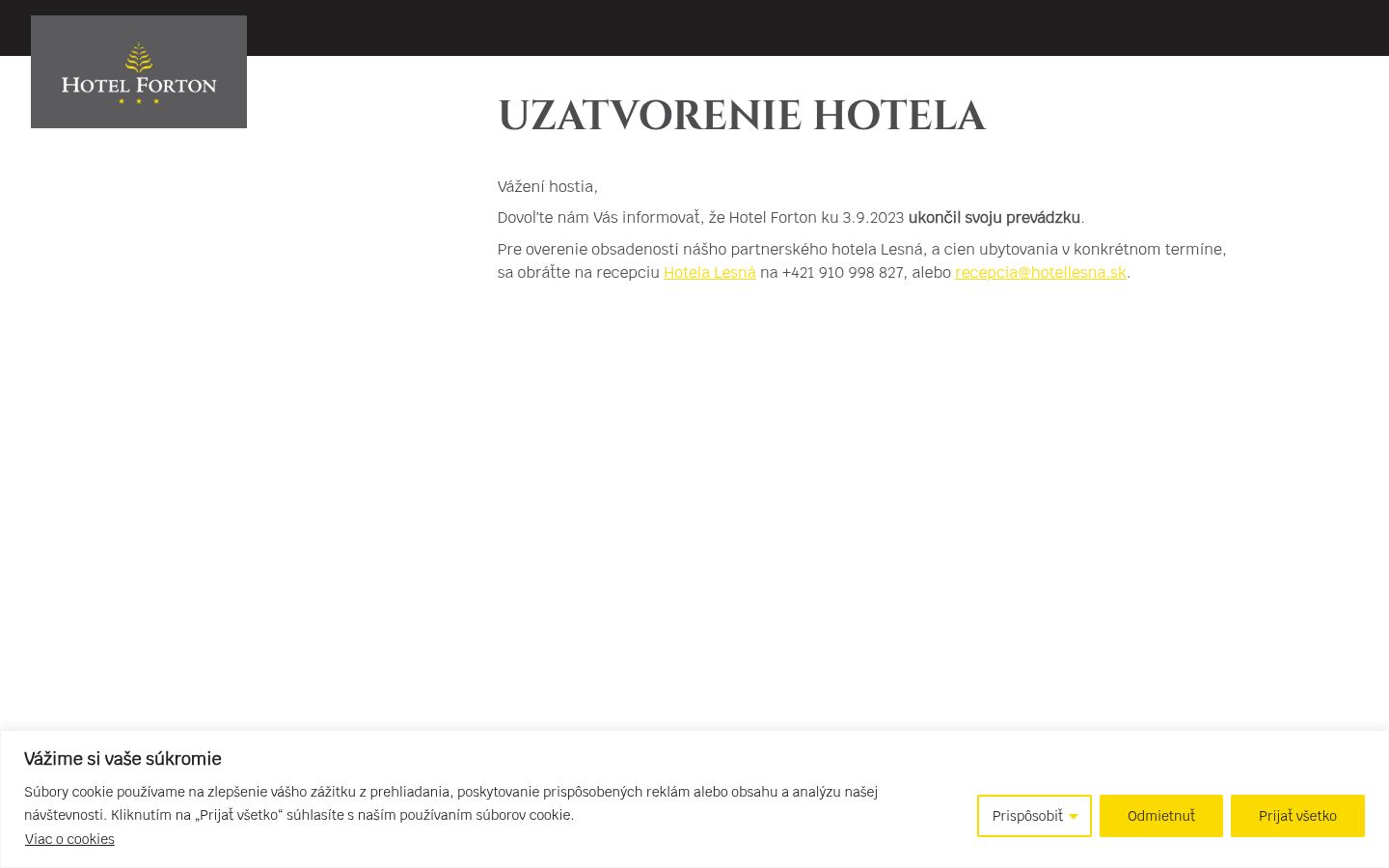 HOTEL FORTON

UZATVORENIE HOTELA

Vážení hostia,

Dovoľte nám Vás informovať, že Hotel Forton ku 3.9.2023 ukončil svoju prevádzku.

Pre overenie obsadenosti nášho partnerského hotela Lesná, a cien ubytovania v konkrétnom termíne, sa obráťte na recepciu Hotela Lesná na +421 910 998 827, alebo recepcia@hotellesna.sk.

Vážime si vaše súkromie

Súbory cookie používame na zlepšenie vášho zážitku z prehliadania, poskytovanie prispôsobených reklám alebo obsahu a analýzu našej návštevnosti. Kliknutím na „Prijať všetko“ súhlasíte s naším používaním súborov cookie.

Viac o cookies

Prispôsobiť

Odmietnuť

Prijať všetko